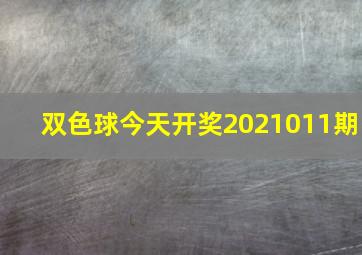 双色球今天开奖2021011期